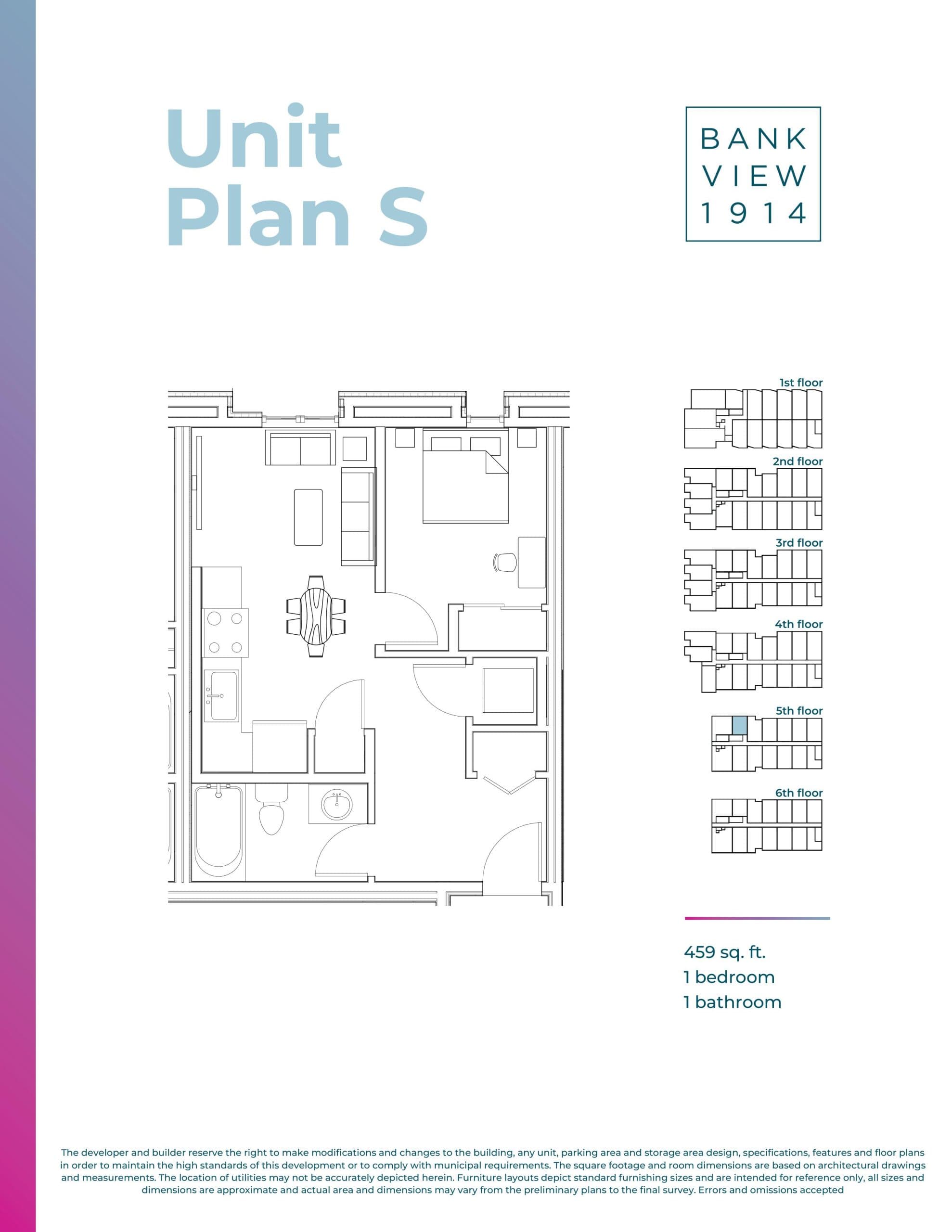 Unit
Plan S

BANK
VIEW
1914

1st floor

2nd floor

3rd floor

4th floor

5th floor

6th floor

459 sq. ft.
1 bedroom
1 bathroom

The developer and builder reserve the right to make modifications and changes to the building, any unit, parking area and storage area design, specifications, features and floor plans in order to maintain the high standards of this development or to comply with municipal requirements. The square footage and room dimensions are based on architectural drawings and measurements. The location of utilities may not be accurately depicted herein. Furniture layouts depict standard furnishing sizes and are intended for reference only, all sizes and dimensions are approximate and actual area and dimensions may vary from the preliminary plans to the final survey. Errors and omissions accepted